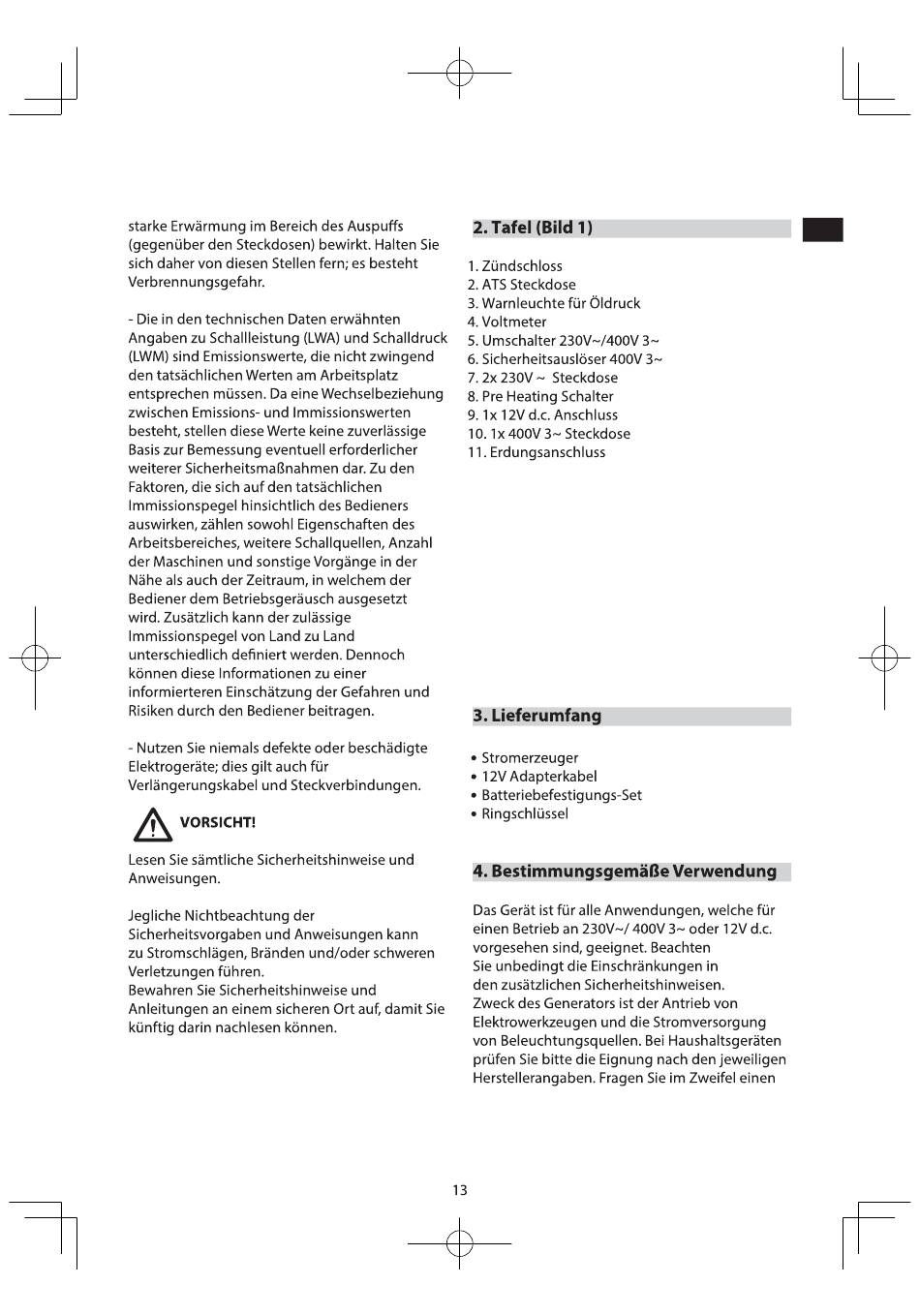 starke Erwärmung im Bereich des Auspuffs (gegenüber den Steckdosen) bewirkt. Halten Sie sich daher von diesen Stellen fern; es besteht Verbrennungsgefahr.

- Die in den technischen Daten erwähnten Angaben zu Schallleistung (LWA) und Schalldruck (LWM) sind Emissionswerte, die nicht zwingend den tatsächlichen Werten am Arbeitsplatz entsprechen müssen. Da eine Wechselbeziehung zwischen Emissions- und Immissionswerten besteht, stellen diese Werte keine zuverlässige Basis zur Bemessung eventuell erforderlicher weiterer Sicherheitsmaßnahmen dar. Zu den Faktoren, die sich auf den tatsächlichen Immissionspegel hinsichtlich des Bedieners auswirken, zählen sowohl Eigenschaften des Arbeitsbereiches, weitere Schallquellen, Anzahl der Maschinen und sonstige Vorgänge in der Nähe als auch der Zeitraum, in welchem der Bediener dem Betriebsgeräusch ausgesetzt wird. Zusätzlich kann der zulässige Immissionspegel von Land zu Land unterschiedlich definiert werden. Dennoch können diese Informationen zu einer informierteren Einschätzung der Gefahren und Risiken durch den Bediener beitragen.

- Nutzen Sie niemals defekte oder beschädigte Elektrogeräte; dies gilt auch für Verlängerungskabel und Steckverbindungen.

VORSICHT!

Lesen Sie sämtliche Sicherheitshinweise und Anweisungen.

Jegliche Nichtbeachtung der Sicherheitsvorgaben und Anweisungen kann zu Stromschlägen, Bränden und/oder schweren Verletzungen führen.
Bewahren Sie Sicherheitshinweise und Anleitungen an einem sicheren Ort auf, damit Sie künftig darin nachlesen können.

2. Tafel (Bild 1)

1. Zündschloss
2. ATS Steckdose
3. Warnleuchte für Öldruck
4. Voltmeter
5. Umschalter 230V~/400V 3~
6. Sicherheitsauslöser 400V 3~
7. 2x 230V ~ Steckdose
8. Pre Heating Schalter
9. 1x 12V d.c. Anschluss
10. 1x 400V 3~ Steckdose
11. Erdungsanschluss

3. Lieferumfang

• Stromerzeuger
• 12V Adapterkabel
• Batteriebefestigungs-Set
• Ringschlüssel

4. Bestimmungsgemäße Verwendung

Das Gerät ist für alle Anwendungen, welche für einen Betrieb an 230V~/ 400V 3~ oder 12V d.c. vorgesehen sind, geeignet. Beachten Sie unbedingt die Einschränkungen in den zusätzlichen Sicherheitshinweisen.
Zweck des Generators ist der Antrieb von Elektrowerkzeugen und die Stromversorgung von Beleuchtungsquellen. Bei Haushaltsgeräten prüfen Sie bitte die Eignung nach den jeweiligen Herstellerangaben. Fragen Sie im Zweifel einen

13